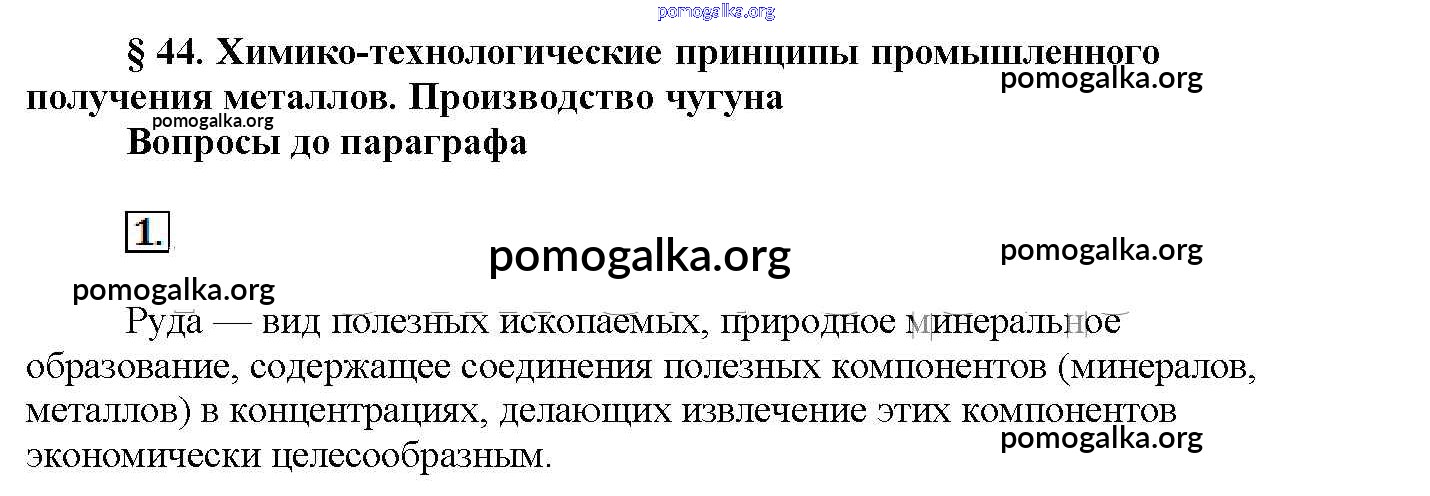 § 44. Химико-технологические принципы промышленного получения металлов. Производство чугуна

Вопросы до параграфа

1.

Руда — вид полезных ископаемых, природное минеральное образование, содержащее соединения полезных компонентов (минералов, металлов) в концентрациях, делающих извлечение этих компонентов экономически целесообразным.

pomogalka.org